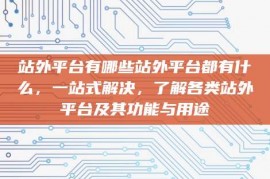 站外平台有哪些站外平台都有什么，一站式解决，了解各类站外平台及其功能与用途